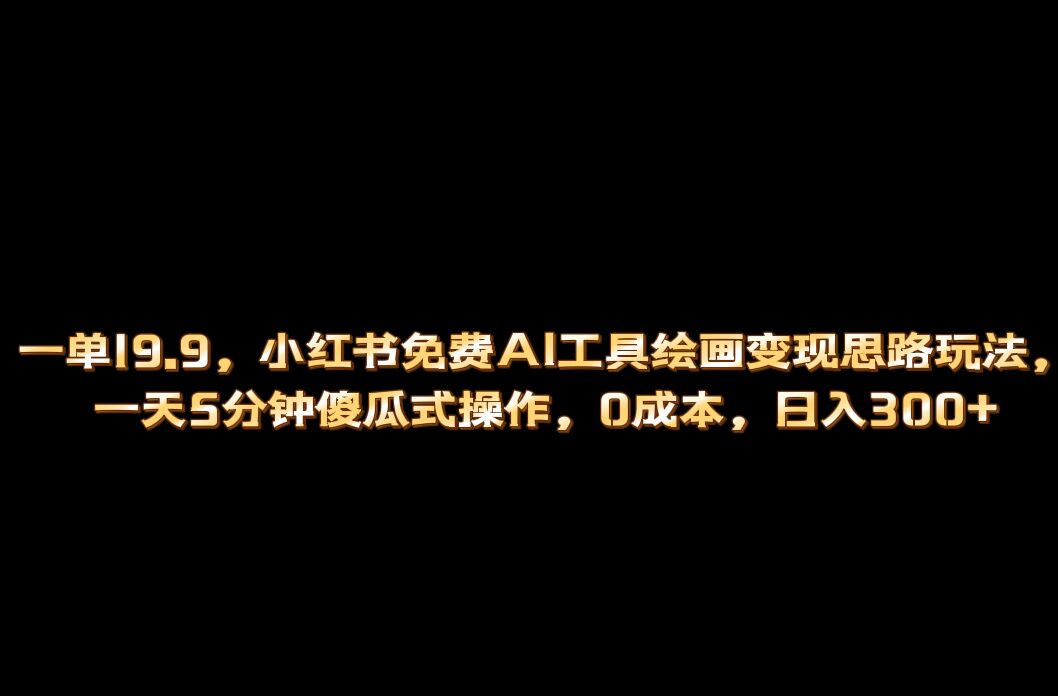 一单19.9，小红书免费AI工具绘画变现思路玩法，一天5分钟傻瓜式操作，0成本，日入300+